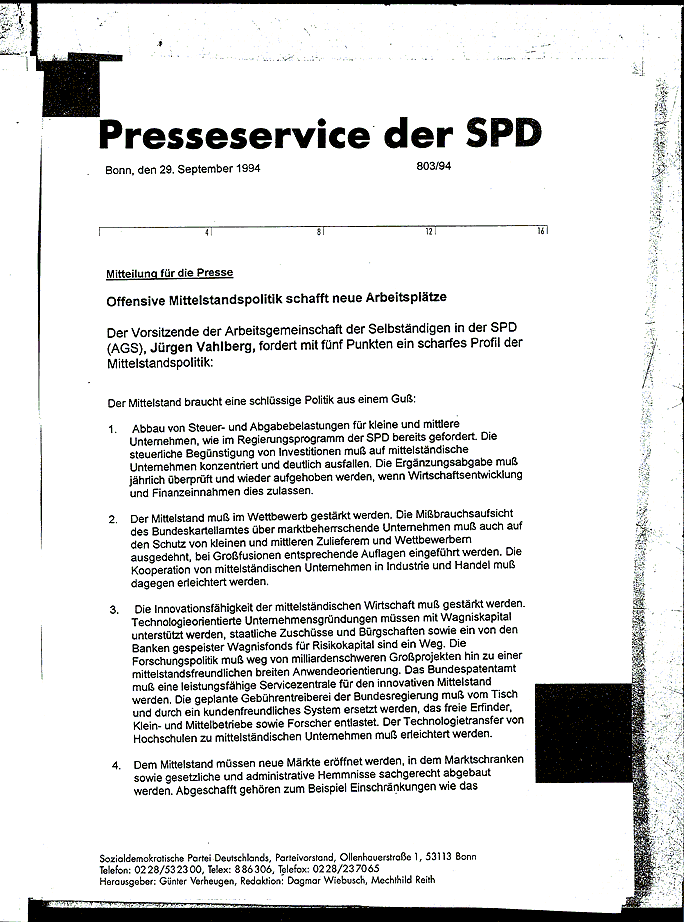 Presseservice der SPD

Bonn, den 29. September 1994

803/94

4 8 12 16

Mitteilung für die Presse

Offensive Mittelstandspolitik schafft neue Arbeitsplätze

Der Vorsitzende der Arbeitsgemeinschaft der Selbständigen in der SPD (AGS), Jürgen Vahlberg, fordert mit fünf Punkten ein scharfes Profil der Mittelstandspolitik:

Der Mittelstand braucht eine schlüssige Politik aus einem Guß:

1. Abbau von Steuer- und Abgabebelastungen für kleine und mittlere Unternehmen, wie im Regierungsprogramm der SPD bereits gefordert. Die steuerliche Begünstigung von Investitionen muß auf mittelständische Unternehmen konzentriert und deutlich ausfallen. Die Ergänzungsabgabe muß jährlich überprüft und wieder aufgehoben werden, wenn Wirtschaftsentwicklung und Finanzeinnahmen dies zulassen.

2. Der Mittelstand muß im Wettbewerb gestärkt werden. Die Mißbrauchsaufsicht des Bundeskartellamtes über marktbeherrschende Unternehmen muß auch auf den Schutz von kleinen und mittleren Zulieferern und Wettbewerbern ausgedehnt, bei Großfusionen entsprechende Auflagen eingeführt werden. Die Kooperation von mittelständischen Unternehmen in Industrie und Handel muß dagegen erleichtert werden.

3. Die Innovationsfähigkeit der mittelständischen Wirtschaft muß gestärkt werden. Technologieorientierte Unternehmensgründungen müssen mit Wagniskapital unterstützt werden, staatliche Zuschüsse und Bürgschaften sowie ein von den Banken gespeister Wagnisfonds für Risikokapital sind ein Weg. Die Forschungspolitik muß weg von milliardenschweren Großprojekten hin zu einer mittelstandsfreundlichen breiten Anwendeorientierung. Das Bundespatentamt muß eine leistungsfähige Servicezentrale für den innovativen Mittelstand werden. Die geplante Gebührentreiberei der Bundesregierung muß vom Tisch und durch ein kundenfreundliches System ersetzt werden, das freie Erfinder, Klein- und Mittelbetriebe sowie Forscher entlastet. Der Technologietransfer von Hochschulen zu mittelständischen Unternehmen muß erleichtert werden.

4. Dem Mittelstand müssen neue Märkte eröffnet werden, in dem Marktschranken sowie gesetzliche und administrative Hemmnisse sachgerecht abgebaut werden. Abgeschafft gehören zum Beispiel Einschränkungen wie das

Sozialdemokratische Partei Deutschlands, Parteivorstand, Ollenhauerstraße 1, 53113 Bonn
Telefon: 0228/532300, Telex: 886306, Telefax: 0228/237065
Herausgeber: Günter Verheugen, Redaktion: Dagmar Wiebusch, Mechthild Reith